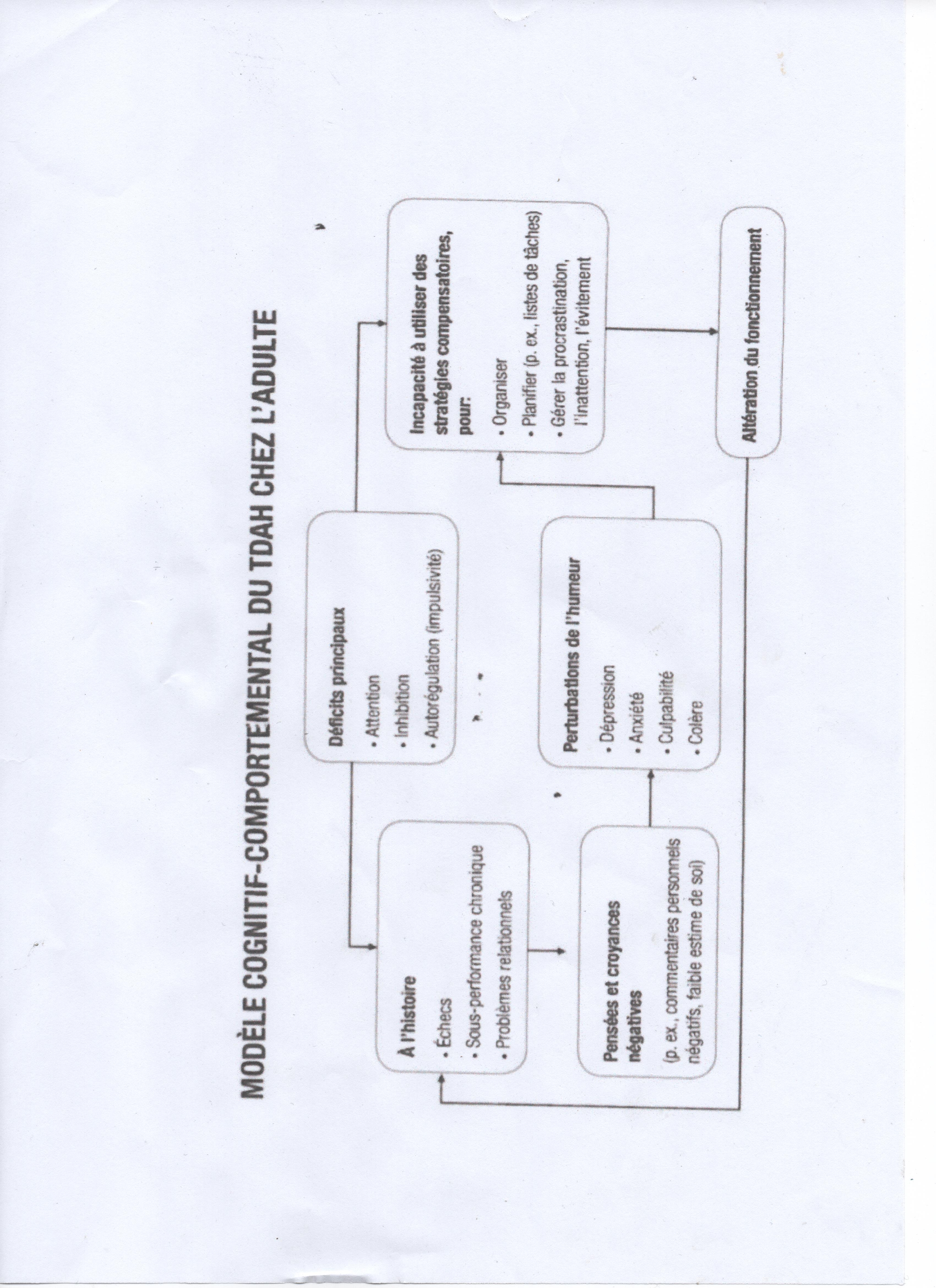 MODÈLE COGNITIF-COMPORTEMENTAL DU TDAH CHEZ L'ADULTE

Déficits principaux
• Attention
• Inhibition
• Autorégulation (impulsivité)

À l'histoire
• Échecs
• Sous-performance chronique
• Problèmes relationnels

Incapacité à utiliser des stratégies compensatoires, pour:
• Organiser
• Planifier (p. ex., listes de tâches)
• Gérer la procrastination, l'inattention, l'évitement

Pensées et croyances négatives
(p. ex., commentaires personnels négatifs, faible estime de soi)

Perturbations de l'humeur
• Dépression
• Anxiété
• Culpabilité
• Colère

Altération du fonctionnement